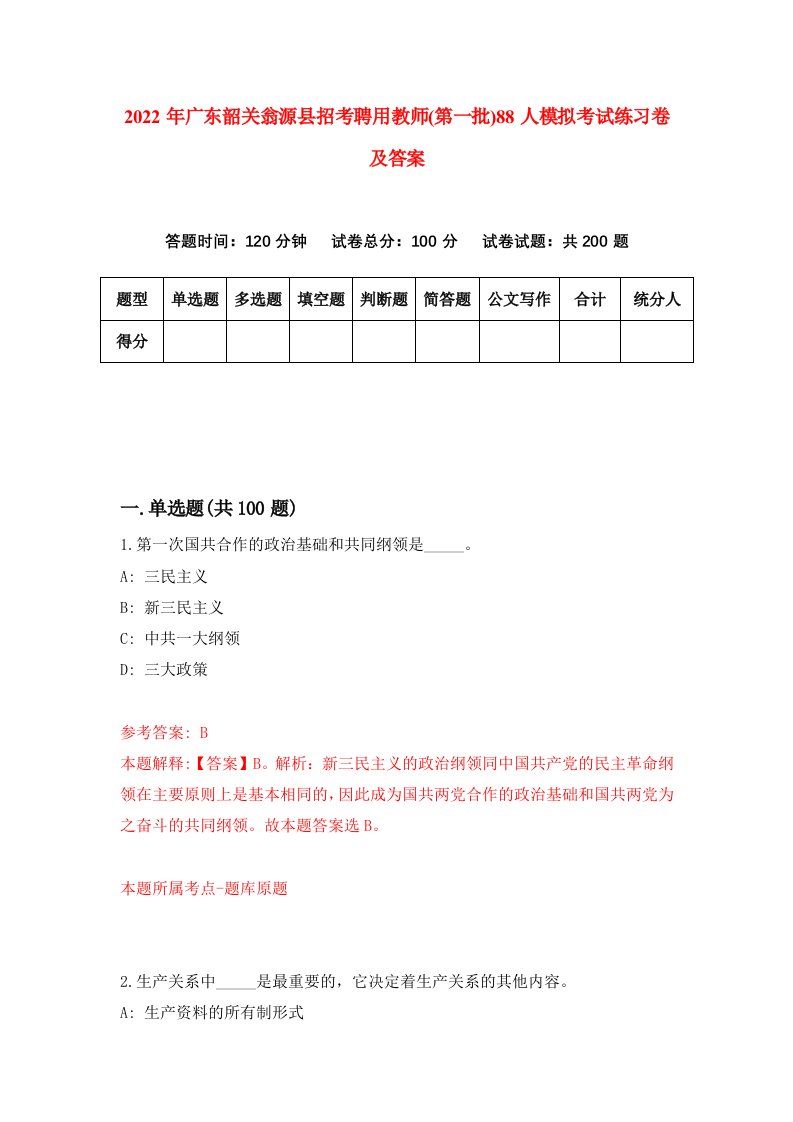 2022 年广东韶关翁源县招考聘用教师(第一批)88 人模拟考试练习卷及答案

答题时间：120 分钟　试卷总分：100 分　试卷试题：共 200 题

| 题型 | 单选题 | 多选题 | 填空题 | 判断题 | 简答题 | 公文写作 | 合计 | 统分人 |
|---|---|---|---|---|---|---|---|---|
| 得分 | | | | | | | | |

一.单选题(共 100 题)

1.第一次国共合作的政治基础和共同纲领是_____。

A: 三民主义

B: 新三民主义

C: 中共一大纲领

D: 三大政策

参考答案: B

本题解释:【答案】B。解析：新三民主义的政治纲领同中国共产党的民主革命纲领在主要原则上是基本相同的，因此成为国共两党合作的政治基础和国共两党为之奋斗的共同纲领。故本题答案选 B。

本题所属考点-题库原题

2.生产关系中_____是最重要的，它决定着生产关系的其他内容。

A: 生产资料的所有制形式